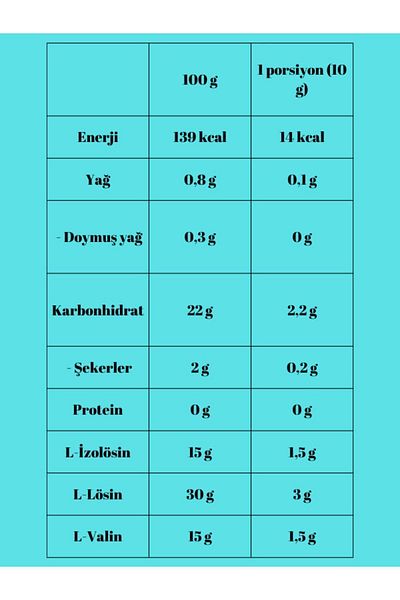 | | 100 g | 1 porsiyon (10 g) |
|---|---|---|
| Enerji | 139 kcal | 14 kcal |
| Yağ | 0,8 g | 0,1 g |
| - Doymuş yağ | 0,3 g | 0 g |
| Karbonhidrat | 22 g | 2,2 g |
| - Şekerler | 2 g | 0,2 g |
| Protein | 0 g | 0 g |
| L-İzolösin | 15 g | 1,5 g |
| L-Lösin | 30 g | 3 g |
| L-Valin | 15 g | 1,5 g |